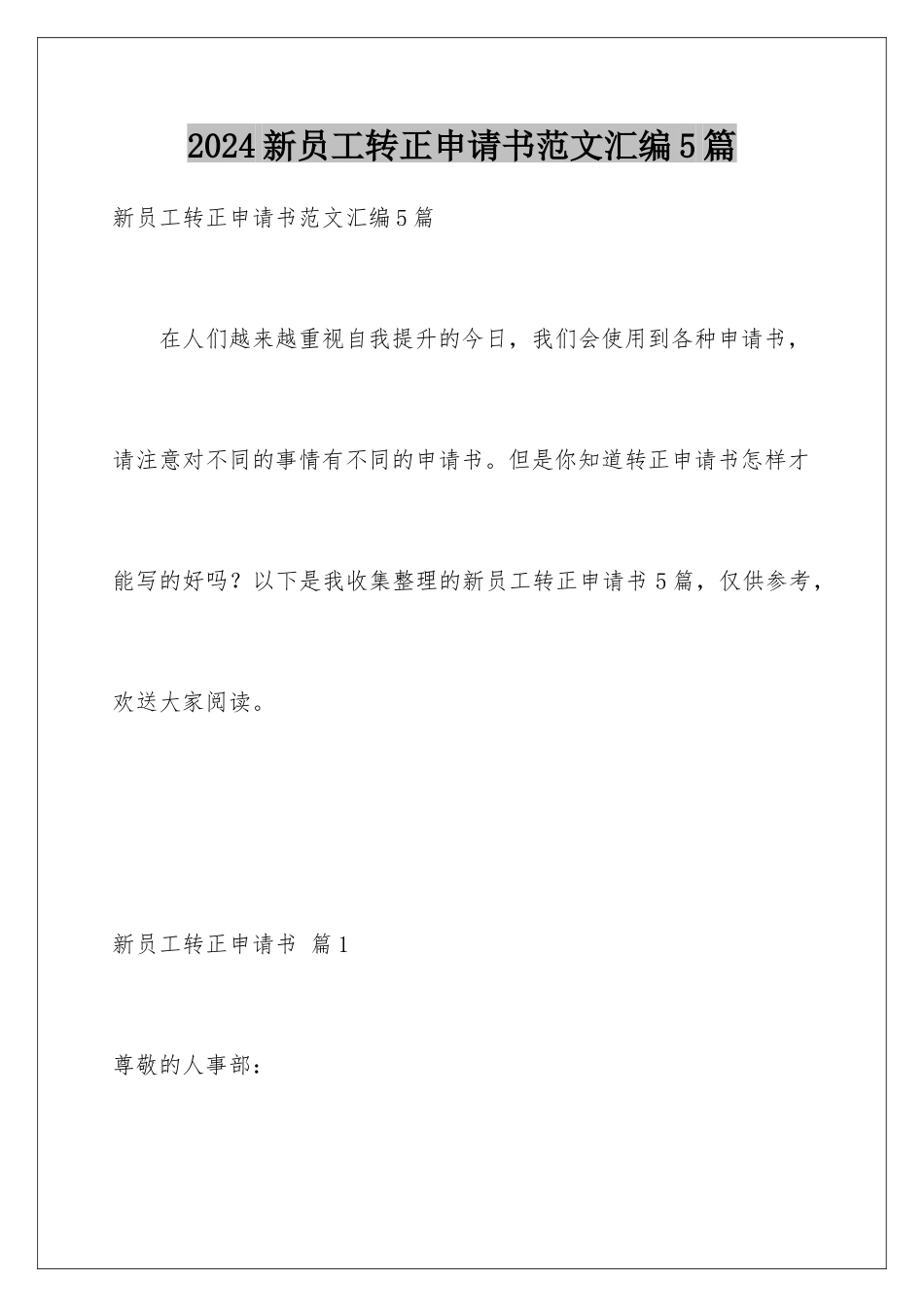 2024新员工转正申请书范文汇编5篇

新员工转正申请书范文汇编5篇

在人们越来越重视自我提升的今日，我们会使用到各种申请书，请注意对不同的事情有不同的申请书。但是你知道转正申请书怎样才能写的好吗？以下是我收集整理的新员工转正申请书5篇，仅供参考，欢送大家阅读。

新员工转正申请书 篇1

尊敬的人事部：